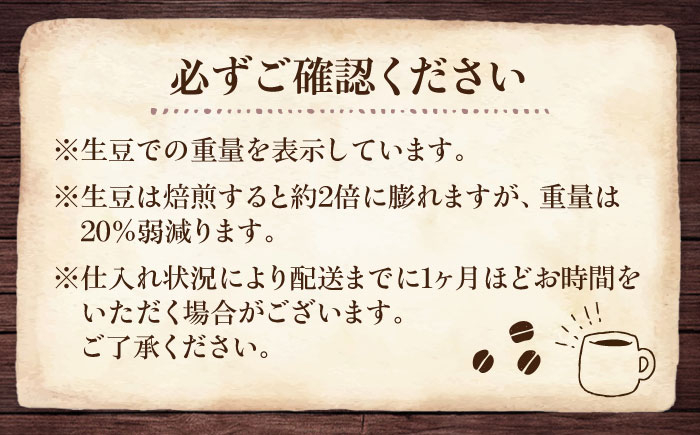 必ずご確認ください

※生豆での重量を表示しています。

※生豆は焙煎すると約2倍に膨れますが、重量は20％弱減ります。

※仕入れ状況により配送までに1ヶ月ほどお時間をいただく場合がございます。
ご了承ください。